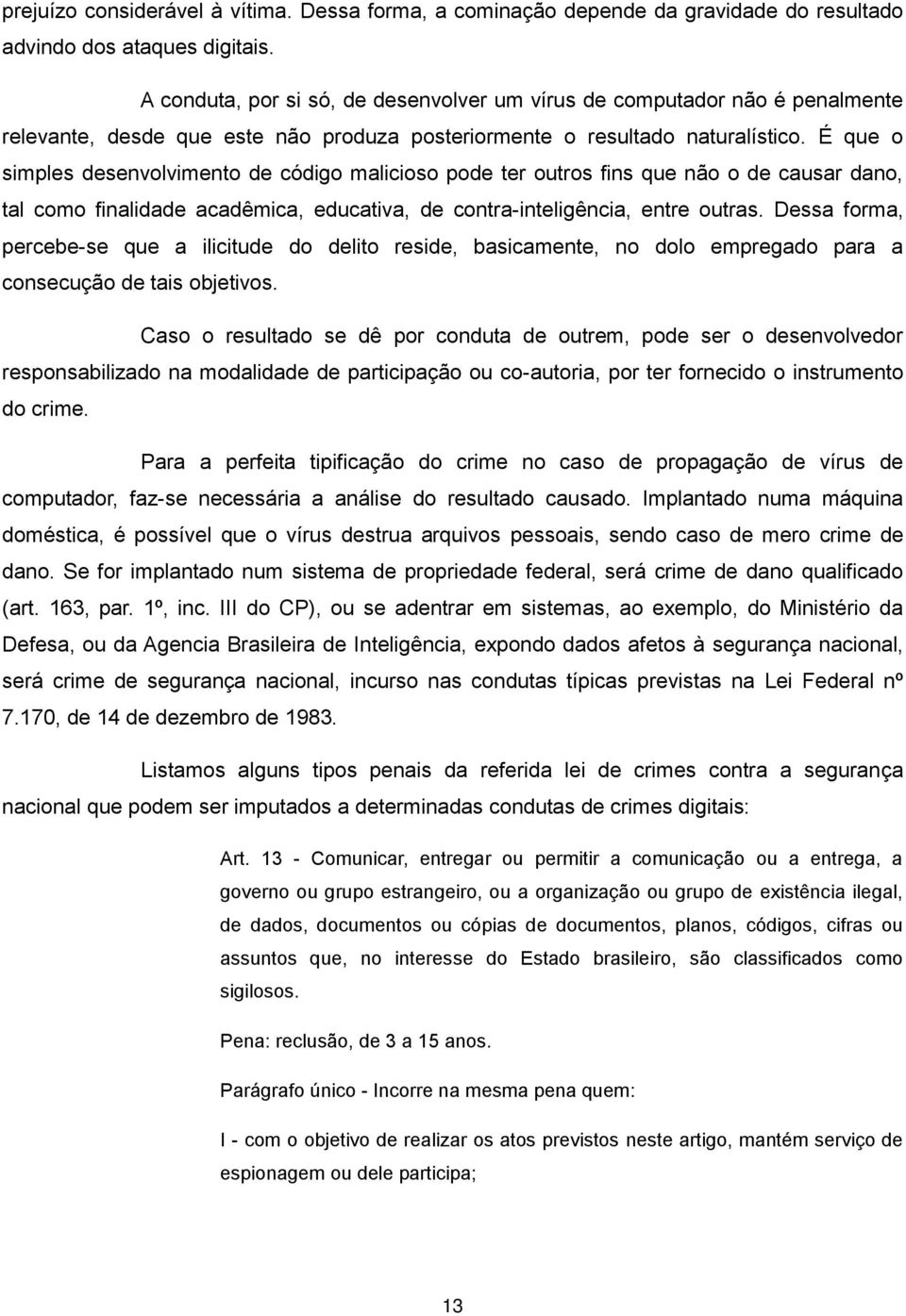 prejuízo considerável à vítima. Dessa forma, a cominação depende da gravidade do resultado advindo dos ataques digitais.

A conduta, por si só, de desenvolver um vírus de computador não é penalmente relevante, desde que este não produza posteriormente o resultado naturalístico. É que o simples desenvolvimento de código malicioso pode ter outros fins que não o de causar dano, tal como finalidade acadêmica, educativa, de contra-inteligência, entre outras. Dessa forma, percebe-se que a ilicitude do delito reside, basicamente, no dolo empregado para a consecução de tais objetivos.

Caso o resultado se dê por conduta de outrem, pode ser o desenvolvedor responsabilizado na modalidade de participação ou co-autoria, por ter fornecido o instrumento do crime.

Para a perfeita tipificação do crime no caso de propagação de vírus de computador, faz-se necessária a análise do resultado causado. Implantado numa máquina doméstica, é possível que o vírus destrua arquivos pessoais, sendo caso de mero crime de dano. Se for implantado num sistema de propriedade federal, será crime de dano qualificado (art. 163, par. 1º, inc. III do CP), ou se adentrar em sistemas, ao exemplo, do Ministério da Defesa, ou da Agencia Brasileira de Inteligência, expondo dados afetos à segurança nacional, será crime de segurança nacional, incurso nas condutas típicas previstas na Lei Federal nº 7.170, de 14 de dezembro de 1983.

Listamos alguns tipos penais da referida lei de crimes contra a segurança nacional que podem ser imputados a determinadas condutas de crimes digitais:

Art. 13 - Comunicar, entregar ou permitir a comunicação ou a entrega, a governo ou grupo estrangeiro, ou a organização ou grupo de existência ilegal, de dados, documentos ou cópias de documentos, planos, códigos, cifras ou assuntos que, no interesse do Estado brasileiro, são classificados como sigilosos.

Pena: reclusão, de 3 a 15 anos.

Parágrafo único - Incorre na mesma pena quem:

I - com o objetivo de realizar os atos previstos neste artigo, mantém serviço de espionagem ou dele participa;

13